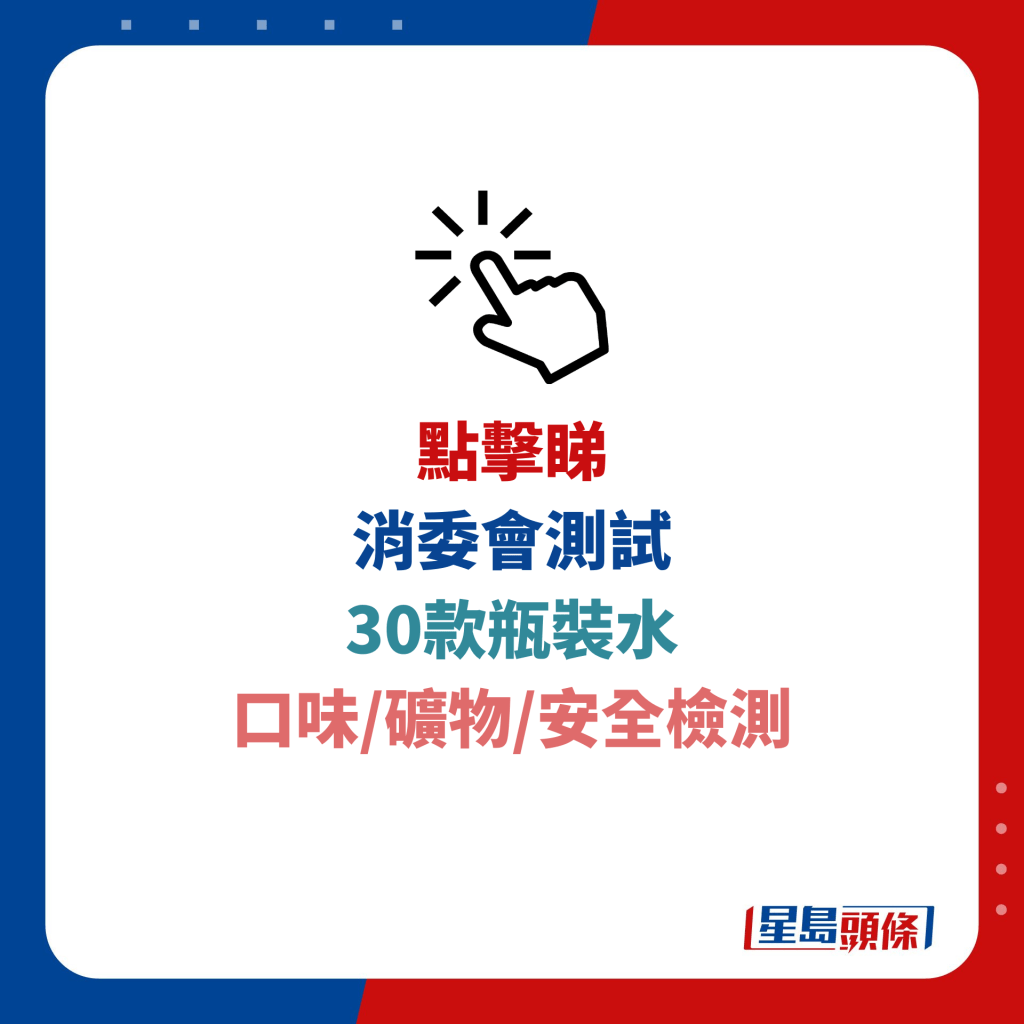 點擊睇
消委會測試
30款瓶裝水
口味/礦物/安全檢測

星島頭條